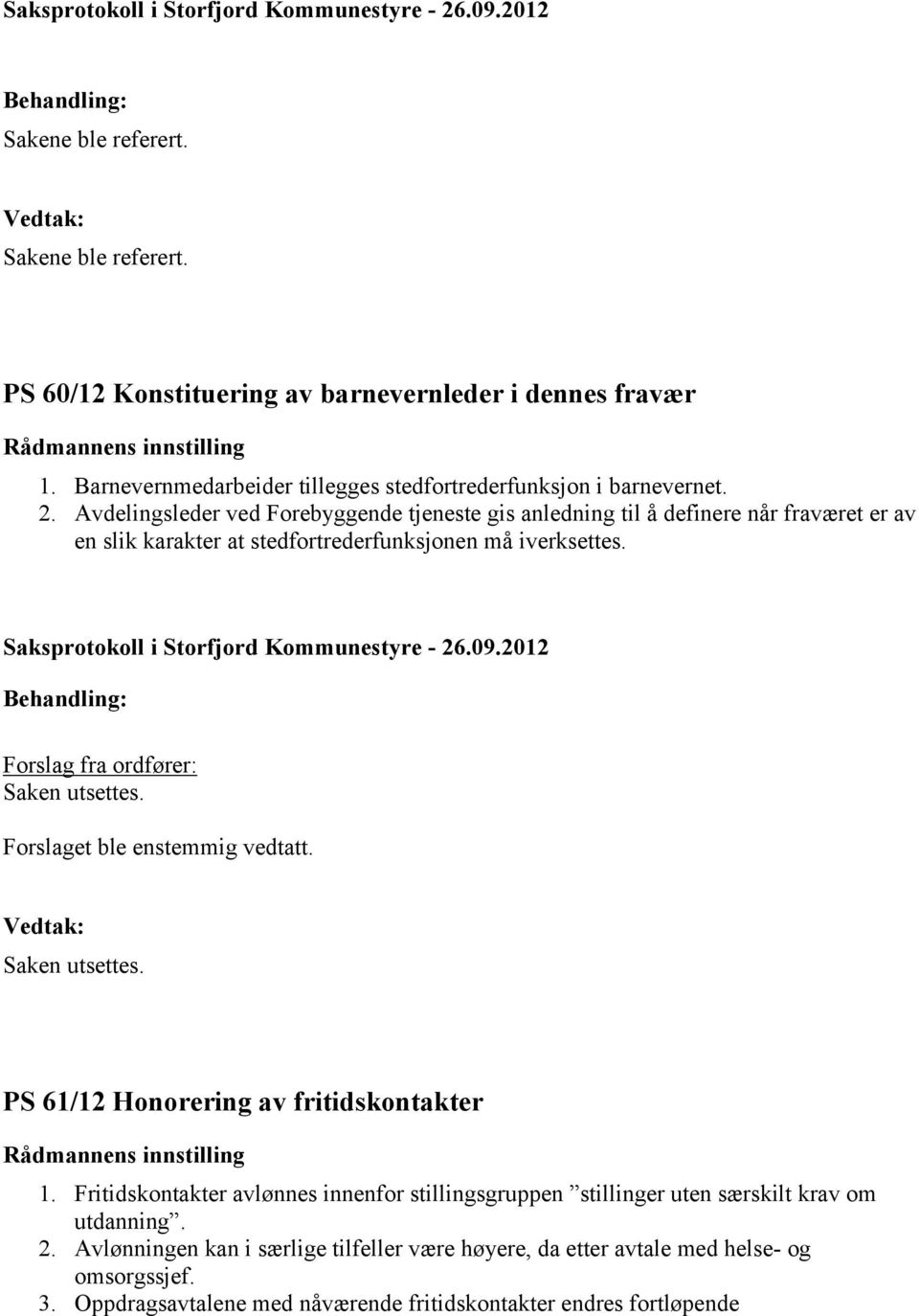 Saksprotokoll i Storfjord Kommunestyre - 26.09.2012

Behandling:
Sakene ble referert.

Vedtak:
Sakene ble referert.

PS 60/12 Konstituering av barnevernleder i dennes fravær

Rådmannens innstilling

1. Barnevernmedarbeider tillegges stedfortrederfunksjon i barnevernet.
2. Avdelingsleder ved Forebyggende tjeneste gis anledning til å definere når fraværet er av en slik karakter at stedfortrederfunksjonen må iverksettes.

Saksprotokoll i Storfjord Kommunestyre - 26.09.2012

Behandling:

Forslag fra ordfører:
Saken utsettes.

Forslaget ble enstemmig vedtatt.

Vedtak:
Saken utsettes.

PS 61/12 Honorering av fritidskontakter

Rådmannens innstilling

1. Fritidskontakter avlønnes innenfor stillingsgruppen ”stillinger uten særskilt krav om utdanning”.
2. Avlønningen kan i særlige tilfeller være høyere, da etter avtale med helse- og omsorgssjef.
3. Oppdragsavtalene med nåværende fritidskontakter endres fortløpende